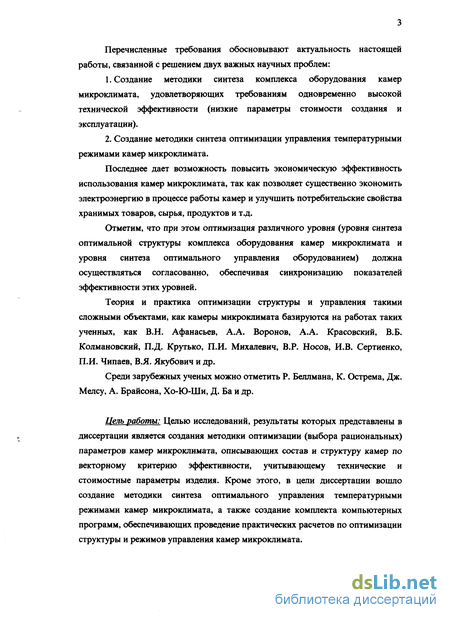 3

Перечисленные требования обосновывают актуальность настоящей работы, связанной с решением двух важных научных проблем:

1. Создание методики синтеза комплекса оборудования камер микроклимата, удовлетворяющих требованиям одновременно высокой технической эффективности (низкие параметры стоимости создания и эксплуатации).

2. Создание методики синтеза оптимизации управления температурными режимами камер микроклимата.

Последнее дает возможность повысить экономическую эффективность использования камер микроклимата, так как позволяет существенно экономить электроэнергию в процессе работы камер и улучшить потребительские свойства хранимых товаров, сырья, продуктов и т.д.

Отметим, что при этом оптимизация различного уровня (уровня синтеза оптимальной структуры комплекса оборудования камер микроклимата и уровня синтеза оптимального управления оборудованием) должна осуществляться согласованно, обеспечивая синхронизацию показателей эффективности этих уровней.

Теория и практика оптимизации структуры и управления такими сложными объектами, как камеры микроклимата базируются на работах таких ученных, как В.Н. Афанасьев, А.А. Воронов, А.А. Красовский, В.Б. Колмановский, П.Д. Крутько, П.И. Михалевич, В.Р. Носов, И.В. Сертиенко, П.И. Чипаев, В.Я. Якубович и др.

Среди зарубежных ученых можно отметить Р. Беллмана, К. Острема, Дж. Мелсу, А. Брайсона, Хо-Ю-Ши, Д. Ба и др.

Цель работы: Целью исследований, результаты которых представлены в диссертации является создания методики оптимизации (выбора рациональных) параметров камер микроклимата, описывающих состав и структуру камер по векторному критерию эффективности, учитывающему технические и стоимостные параметры изделия. Кроме этого, в цели диссертации вошло создание методики синтеза оптимального управления температурными режимами камер микроклимата, а также создание комплекта компьютерных программ, обеспечивающих проведение практических расчетов по оптимизации структуры и режимов управления камер микроклимата.

dsLib.net
библиотека диссертаций